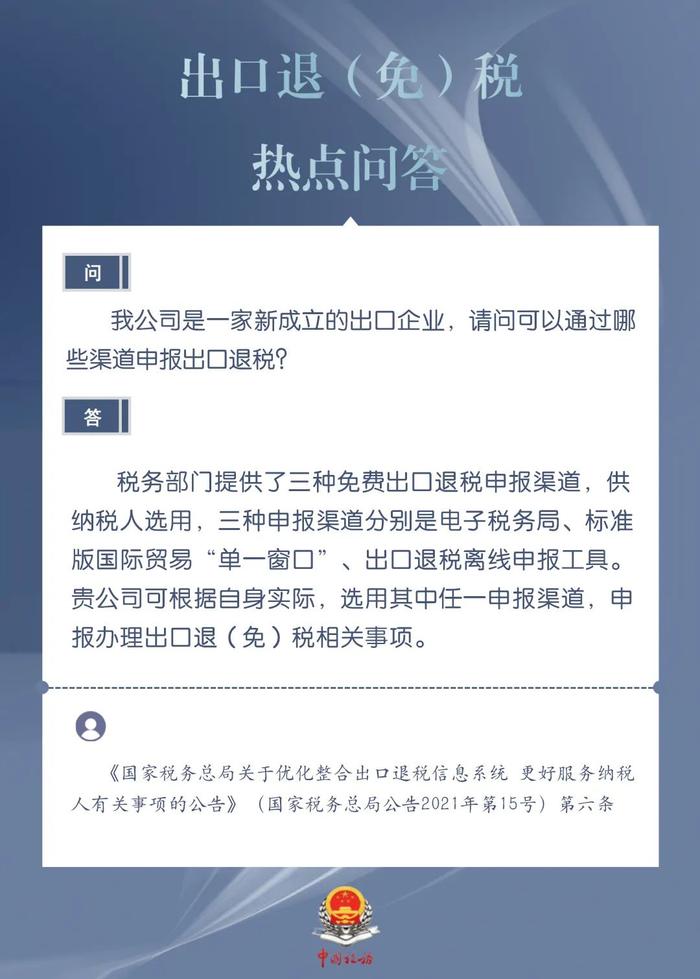 出口退（免）税
热点问答

问

我公司是一家新成立的出口企业，请问可以通过哪些渠道申报出口退税？

答

税务部门提供了三种免费出口退税申报渠道，供纳税人选用，三种申报渠道分别是电子税务局、标准版国际贸易“单一窗口”、出口退税离线申报工具。贵公司可根据自身实际，选用其中任一申报渠道，申报办理出口退（免）税相关事项。

《国家税务总局关于优化整合出口退税信息系统 更好服务纳税人有关事项的公告》（国家税务总局公告2021年第15号）第六条

中国税务